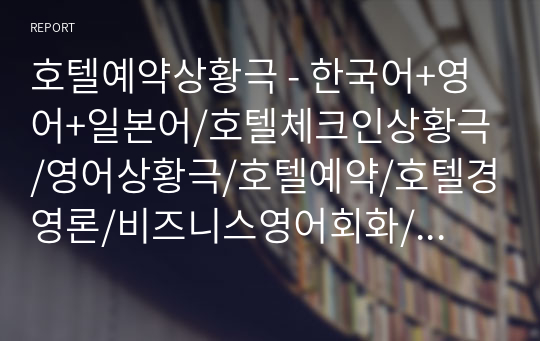 REPORT

호텔예약상황극 - 한국어+영어+일본어/호텔체크인상황극/영어상황극/호텔예약/호텔경영론/비즈니스영어회화/...